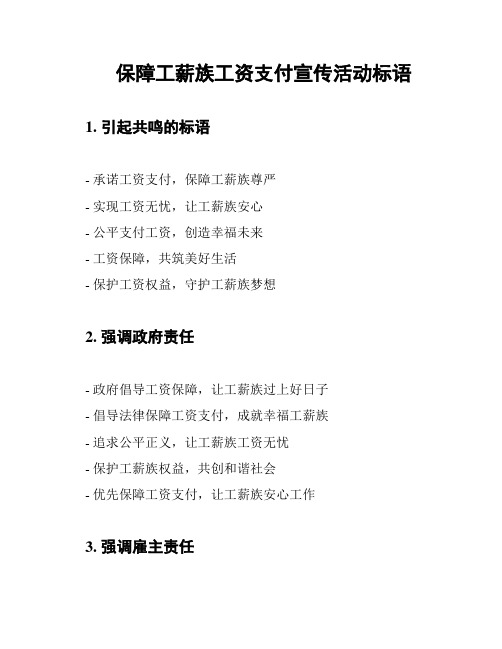 保障工薪族工资支付宣传活动标语

1. 引起共鸣的标语

- 承诺工资支付，保障工薪族尊严
- 实现工资无忧，让工薪族安心
- 公平支付工资，创造幸福未来
- 工资保障，共筑美好生活
- 保护工资权益，守护工薪族梦想

2. 强调政府责任

- 政府倡导工资保障，让工薪族过上好日子
- 倡导法律保障工资支付，成就幸福工薪族
- 追求公平正义，让工薪族工资无忧
- 保护工薪族权益，共创和谐社会
- 优先保障工资支付，让工薪族安心工作

3. 强调雇主责任